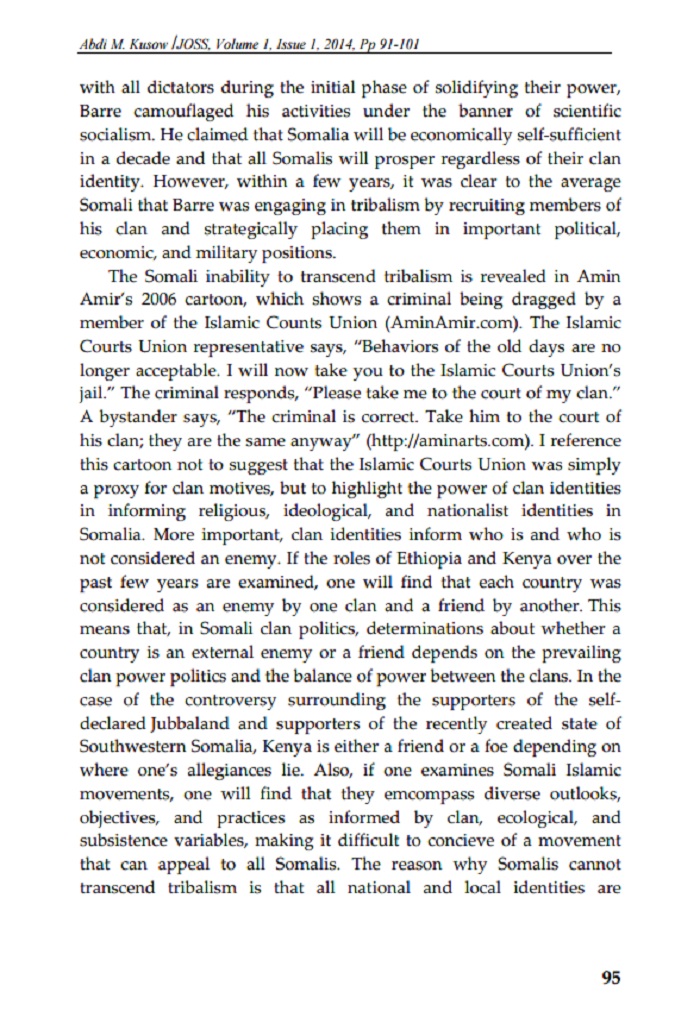 Abdi M. Kusow /JOSS, Volume 1, Issue 1, 2014, Pp 91-101

with all dictators during the initial phase of solidifying their power, Barre camouflaged his activities under the banner of scientific socialism. He claimed that Somalia will be economically self-sufficient in a decade and that all Somalis will prosper regardless of their clan identity. However, within a few years, it was clear to the average Somali that Barre was engaging in tribalism by recruiting members of his clan and strategically placing them in important political, economic, and military positions.

The Somali inability to transcend tribalism is revealed in Amin Amir's 2006 cartoon, which shows a criminal being dragged by a member of the Islamic Counts Union (AminAmir.com). The Islamic Courts Union representative says, "Behaviors of the old days are no longer acceptable. I will now take you to the Islamic Courts Union's jail." The criminal responds, "Please take me to the court of my clan." A bystander says, "The criminal is correct. Take him to the court of his clan; they are the same anyway" (http://aminarts.com). I reference this cartoon not to suggest that the Islamic Courts Union was simply a proxy for clan motives, but to highlight the power of clan identities in informing religious, ideological, and nationalist identities in Somalia. More important, clan identities inform who is and who is not considered an enemy. If the roles of Ethiopia and Kenya over the past few years are examined, one will find that each country was considered as an enemy by one clan and a friend by another. This means that, in Somali clan politics, determinations about whether a country is an external enemy or a friend depends on the prevailing clan power politics and the balance of power between the clans. In the case of the controversy surrounding the supporters of the self-declared Jubbaland and supporters of the recently created state of Southwestern Somalia, Kenya is either a friend or a foe depending on where one's allegiances lie. Also, if one examines Somali Islamic movements, one will find that they emcompass diverse outlooks, objectives, and practices as informed by clan, ecological, and subsistence variables, making it difficult to concieve of a movement that can appeal to all Somalis. The reason why Somalis cannot transcend tribalism is that all national and local identities are

95